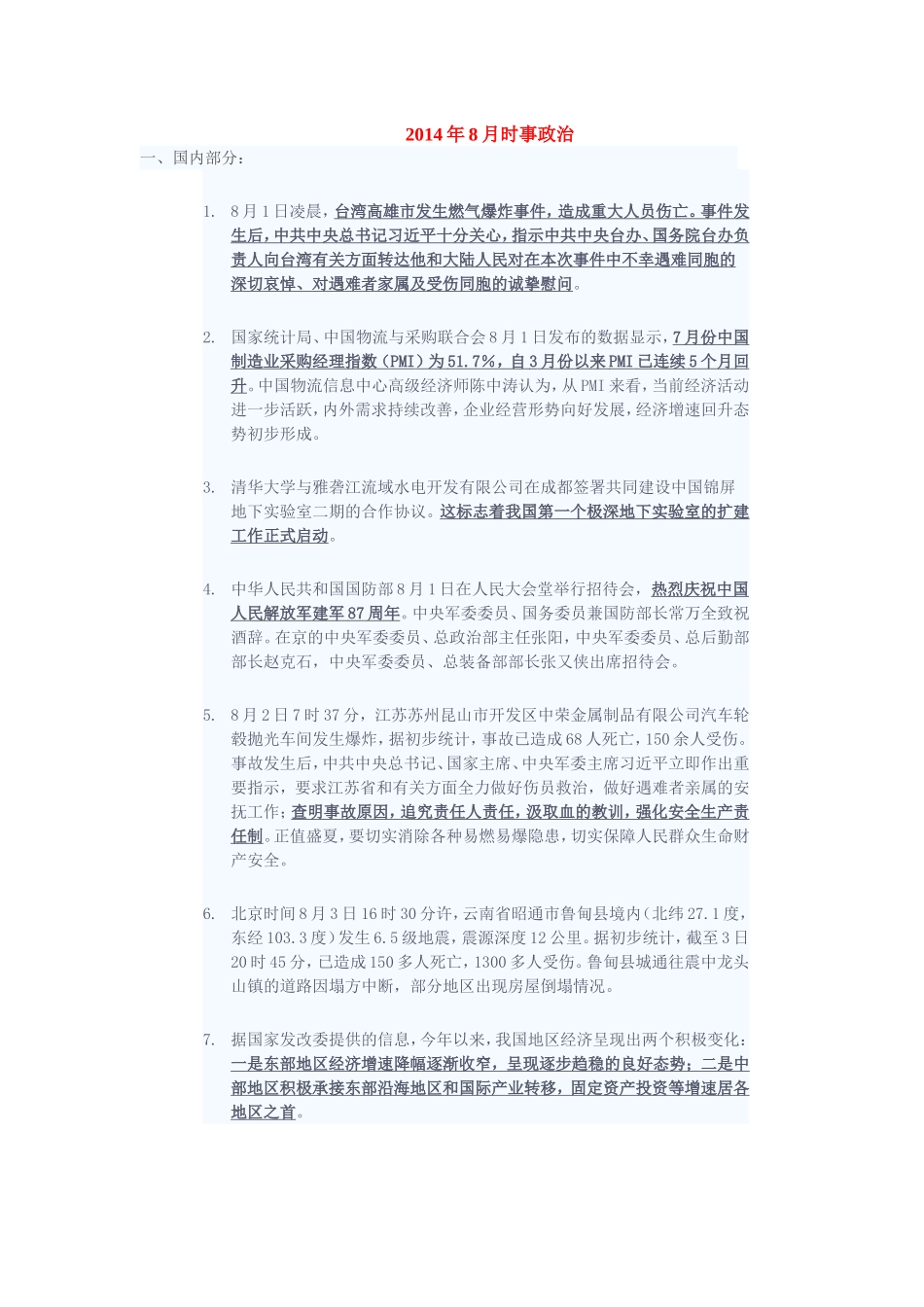 2014年8月时事政治

一、国内部分：

1. 8月1日凌晨，台湾高雄市发生燃气爆炸事件，造成重大人员伤亡。事件发生后，中共中央总书记习近平十分关心，指示中共中央台办、国务院台办负责人向台湾有关方面转达他和大陆人民对在本次事件中不幸遇难同胞的深切哀悼、对遇难者家属及受伤同胞的诚挚慰问。

2. 国家统计局、中国物流与采购联合会8月1日发布的数据显示，7月份中国制造业采购经理指数（PMI）为51.7%，自3月份以来PMI已连续5个月回升。中国物流信息中心高级经济师陈中涛认为，从PMI来看，当前经济活动进一步活跃，内外需求持续改善，企业经营形势向好发展，经济增速回升态势初步形成。

3. 清华大学与雅砻江流域水电开发有限公司在成都签署共同建设中国锦屏地下实验室二期的合作协议。这标志着我国第一个极深地下实验室的扩建工作正式启动。

4. 中华人民共和国国防部8月1日在人民大会堂举行招待会，热烈庆祝中国人民解放军建军87周年。中央军委委员、国务委员兼国防部长常万全致祝酒辞。在京的中央军委委员、总政治部主任张阳，中央军委委员、总后勤部部长赵克石，中央军委委员、总装备部部长张又侠出席招待会。

5. 8月2日7时37分，江苏苏州昆山市开发区中荣金属制品有限公司汽车轮毂抛光车间发生爆炸，据初步统计，事故已造成68人死亡，150余人受伤。事故发生后，中共中央总书记、国家主席、中央军委主席习近平立即作出重要指示，要求江苏省和有关方面全力做好伤员救治，做好遇难者亲属的安抚工作；查明事故原因，追究责任人责任，汲取血的教训，强化安全生产责任制。正值盛夏，要切实消除各种易燃易爆隐患，切实保障人民群众生命财产安全。

6. 北京时间8月3日16时30分许，云南省昭通市鲁甸县境内（北纬27.1度，东经103.3度）发生6.5级地震，震源深度12公里。据初步统计，截至3日20时45分，已造成150多人死亡，1300多人受伤。鲁甸县城通往震中龙头山镇的道路因塌方中断，部分地区出现房屋倒塌情况。

7. 据国家发改委提供的信息，今年以来，我国地区经济呈现出两个积极变化：一是东部地区经济增速降幅逐渐收窄，呈现逐步趋稳的良好态势；二是中部地区积极承接东部沿海地区和国际产业转移，固定资产投资等增速居各地区之首。